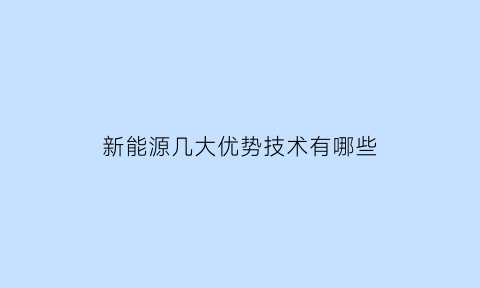 新能源几大优势技术有哪些